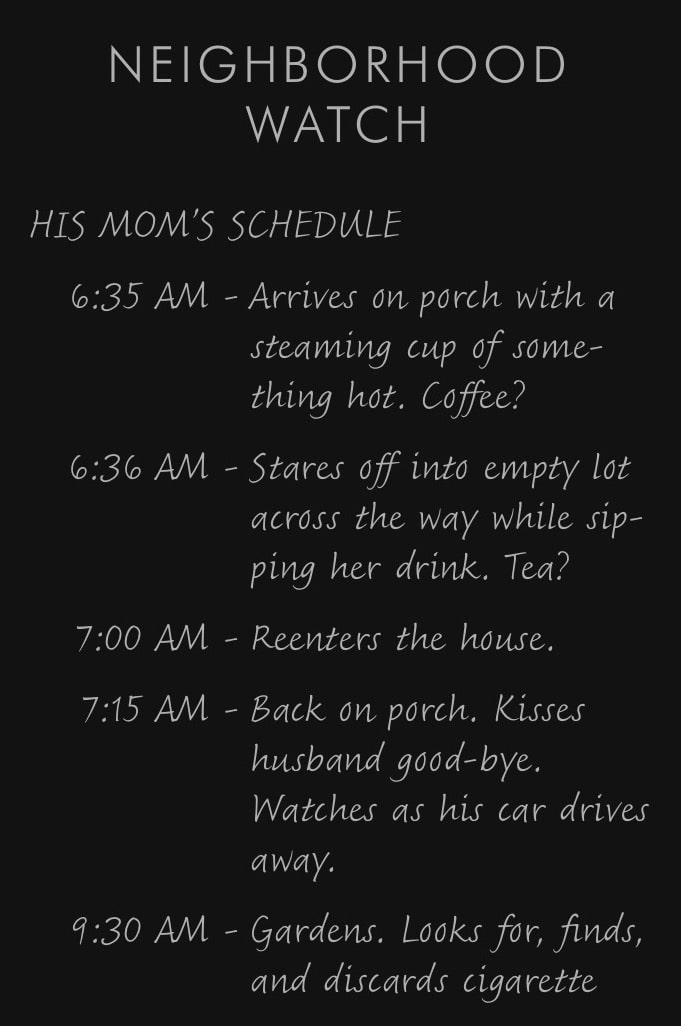 NEIGHBORHOOD WATCH

HIS MOM'S SCHEDULE

6:35 AM - Arrives on porch with a steaming cup of something hot. Coffee?

6:36 AM - Stares off into empty lot across the way while sipping her drink. Tea?

7:00 AM - Reenters the house.

7:15 AM - Back on porch. Kisses husband good-bye. Watches as his car drives away.

9:30 AM - Gardens. Looks for, finds, and discards cigarette